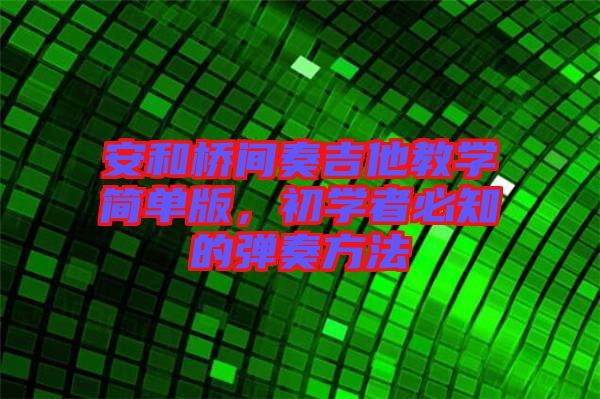 安和桥间奏吉他教学简单版，初学者必知的弹奏方法